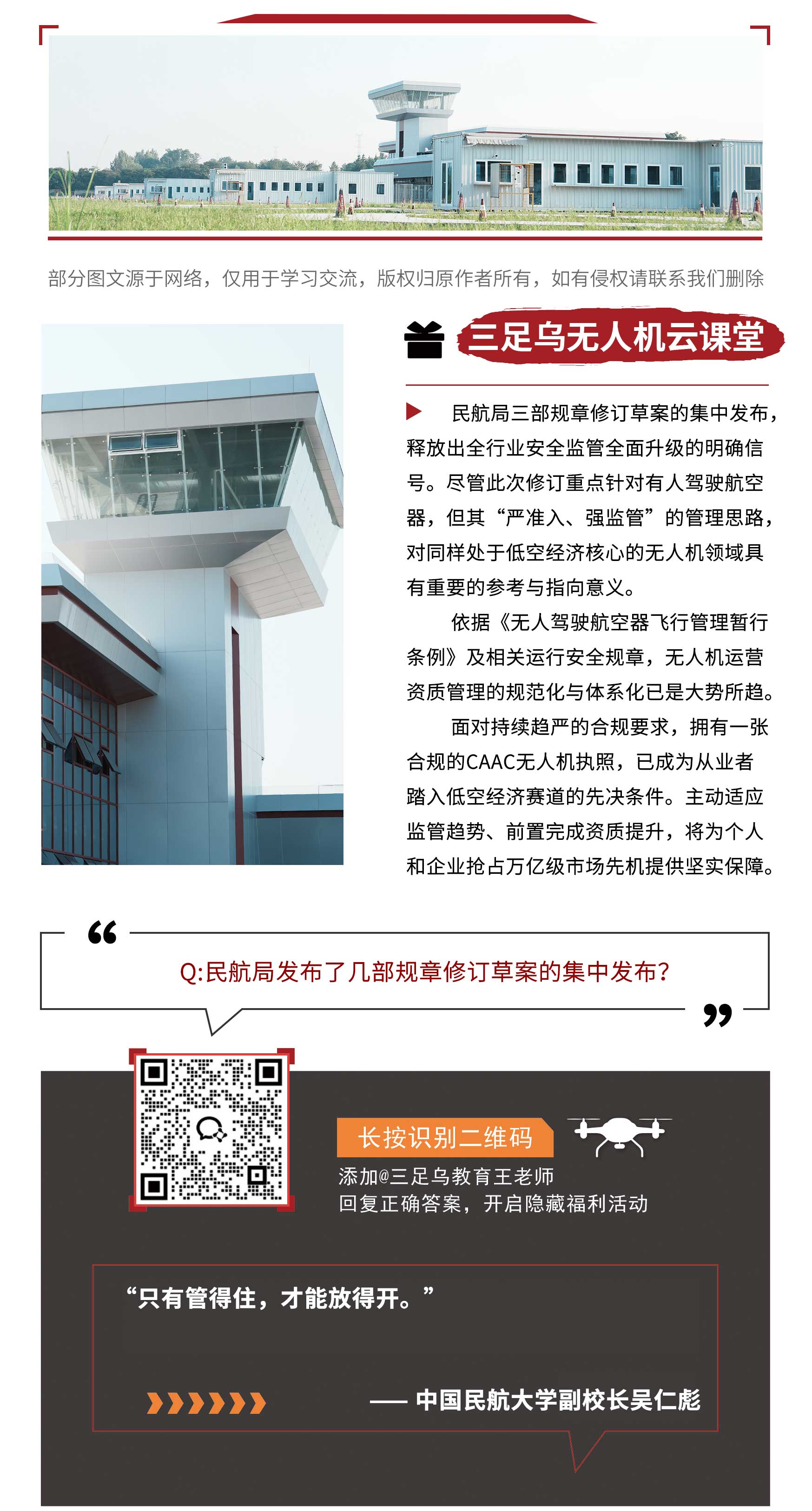 部分图文源于网络，仅用于学习交流，版权归原作者所有，如有侵权请联系我们删除

三足乌无人机云课堂

民航局三部规章修订草案的集中发布，释放出全行业安全监管全面升级的明确信号。尽管此次修订重点针对有人驾驶航空器，但其“严准入、强监管”的管理思路，对同样处于低空经济核心的无人机领域具有重要的参考与指向意义。

依据《无人驾驶航空器飞行管理暂行条例》及相关运行安全规章，无人机运营资质管理的规范化与体系化已是大势所趋。

面对持续趋严的合规要求，拥有一张合规的CAAC无人机执照，已成为从业者踏入低空经济赛道的先决条件。主动适应监管趋势、前置完成资质提升，将为个人和企业抢占万亿级市场先机提供坚实保障。

Q:民航局发布了几部规章修订草案的集中发布?

长按识别二维码
添加@三足乌教育王老师
回复正确答案，开启隐藏福利活动

“只有管得住，才能放得开。”

—— 中国民航大学副校长吴仁彪